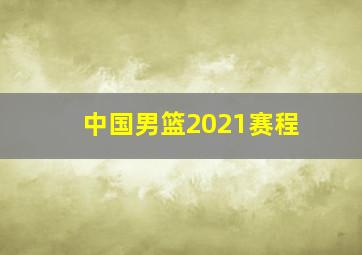 中国男篮2021赛程